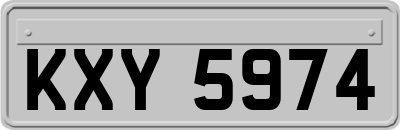 KXY 5974